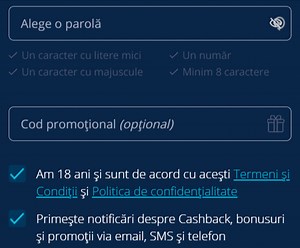 Alege o parolă

✓ Un caracter cu litere mici
✓ Un caracter cu majuscule
✓ Un număr
✓ Minim 8 caractere

Cod promoţional (opţional)

Am 18 ani şi sunt de acord cu aceşti Termeni şi Condiţii şi Politica de confidenţialitate

Primeşte notificări despre Cashback, bonusuri şi promoţii via email, SMS şi telefon